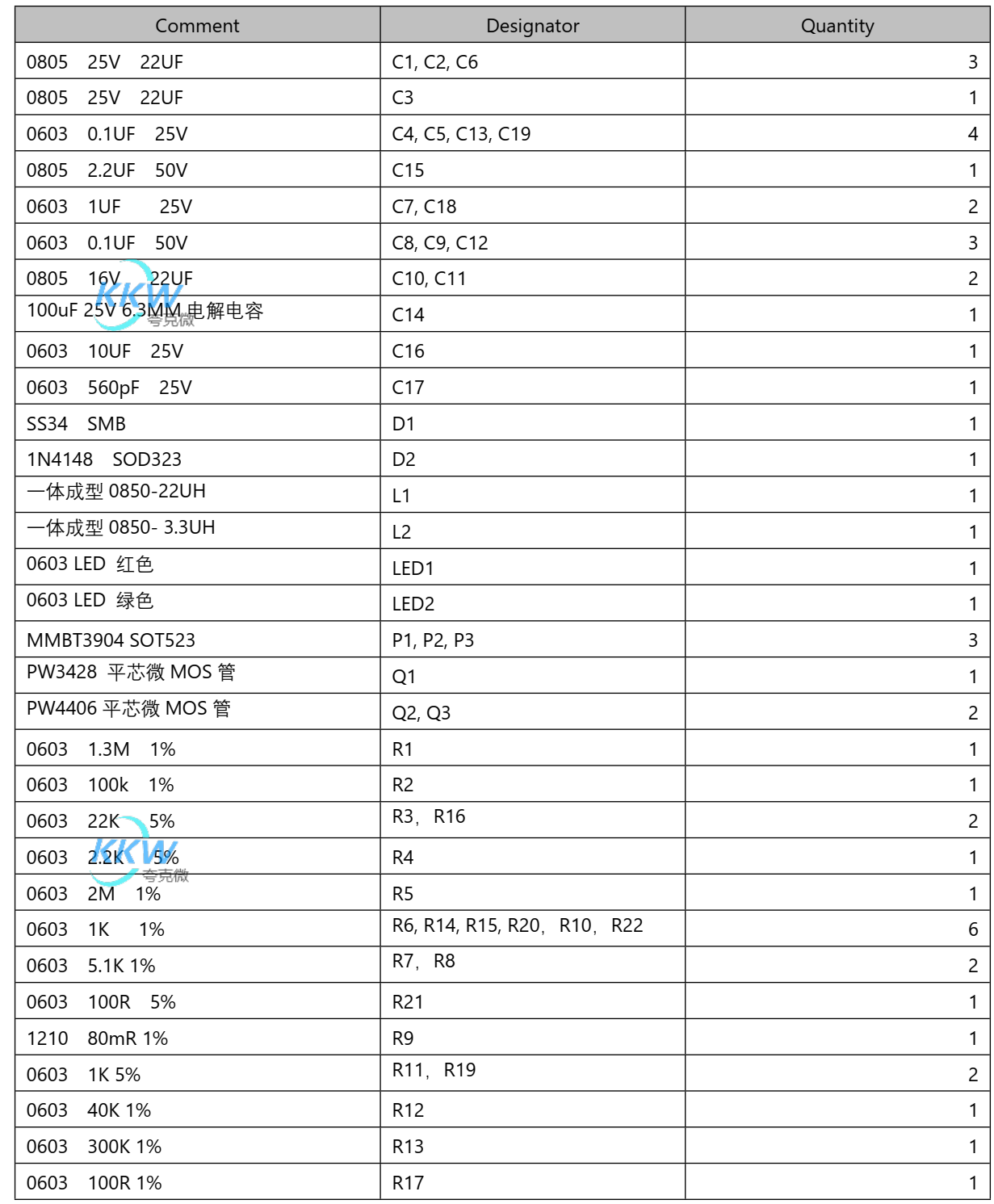 | Comment | Designator | Quantity |
|---|---|---|
| 0805 25V 22UF | C1, C2, C6 | 3 |
| 0805 25V 22UF | C3 | 1 |
| 0603 0.1UF 25V | C4, C5, C13, C19 | 4 |
| 0805 2.2UF 50V | C15 | 1 |
| 0603 1UF 25V | C7, C18 | 2 |
| 0603 0.1UF 50V | C8, C9, C12 | 3 |
| 0805 16V 22UF | C10, C11 | 2 |
| 100uF 25V 6.3MM 电解电容 | C14 | 1 |
| 0603 10UF 25V | C16 | 1 |
| 0603 560pF 25V | C17 | 1 |
| SS34 SMB | D1 | 1 |
| 1N4148 SOD323 | D2 | 1 |
| 一体成型 0850-22UH | L1 | 1 |
| 一体成型 0850- 3.3UH | L2 | 1 |
| 0603 LED 红色 | LED1 | 1 |
| 0603 LED 绿色 | LED2 | 1 |
| MMBT3904 SOT523 | P1, P2, P3 | 3 |
| PW3428 平芯微 MOS 管 | Q1 | 1 |
| PW4406 平芯微 MOS 管 | Q2, Q3 | 2 |
| 0603 1.3M 1% | R1 | 1 |
| 0603 100k 1% | R2 | 1 |
| 0603 22K 5% | R3, R16 | 2 |
| 0603 2.2K 5% | R4 | 1 |
| 0603 2M 1% | R5 | 1 |
| 0603 1K 1% | R6, R14, R15, R20, R10, R22 | 6 |
| 0603 5.1K 1% | R7, R8 | 2 |
| 0603 100R 5% | R21 | 1 |
| 1210 80mR 1% | R9 | 1 |
| 0603 1K 5% | R11, R19 | 2 |
| 0603 40K 1% | R12 | 1 |
| 0603 300K 1% | R13 | 1 |
| 0603 100R 1% | R17 | 1 |

KKW 夸克微
KKW 夸克微